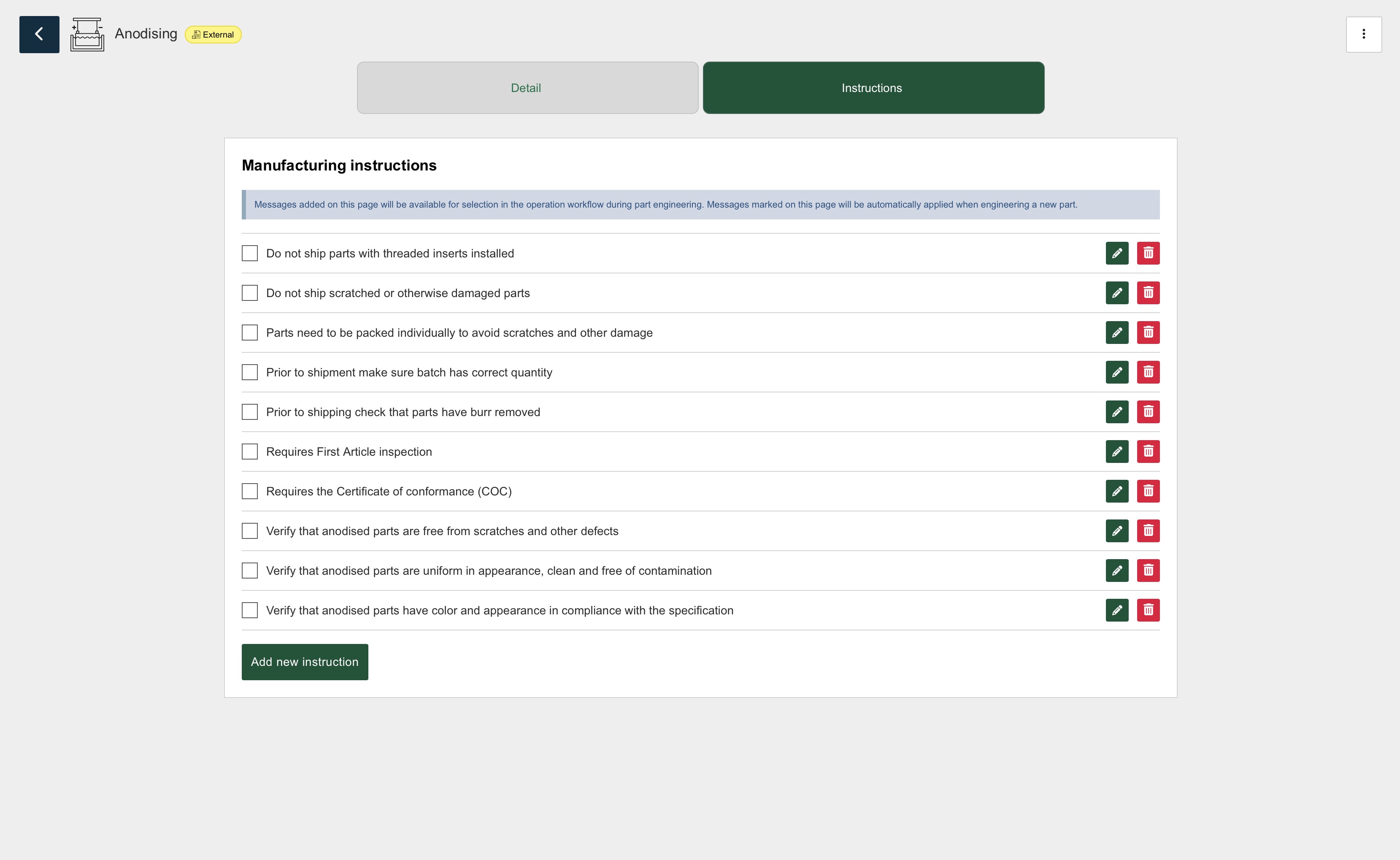 Anodising External

Detail

Instructions

Manufacturing instructions

Messages added on this page will be available for selection in the operation workflow during part engineering. Messages marked on this page will be automatically applied when engineering a new part.

Do not ship parts with threaded inserts installed

Do not ship scratched or otherwise damaged parts

Parts need to be packed individually to avoid scratches and other damage

Prior to shipment make sure batch has correct quantity

Prior to shipping check that parts have burr removed

Requires First Article inspection

Requires the Certificate of conformance (COC)

Verify that anodised parts are free from scratches and other defects

Verify that anodised parts are uniform in appearance, clean and free of contamination

Verify that anodised parts have color and appearance in compliance with the specification

Add new instruction